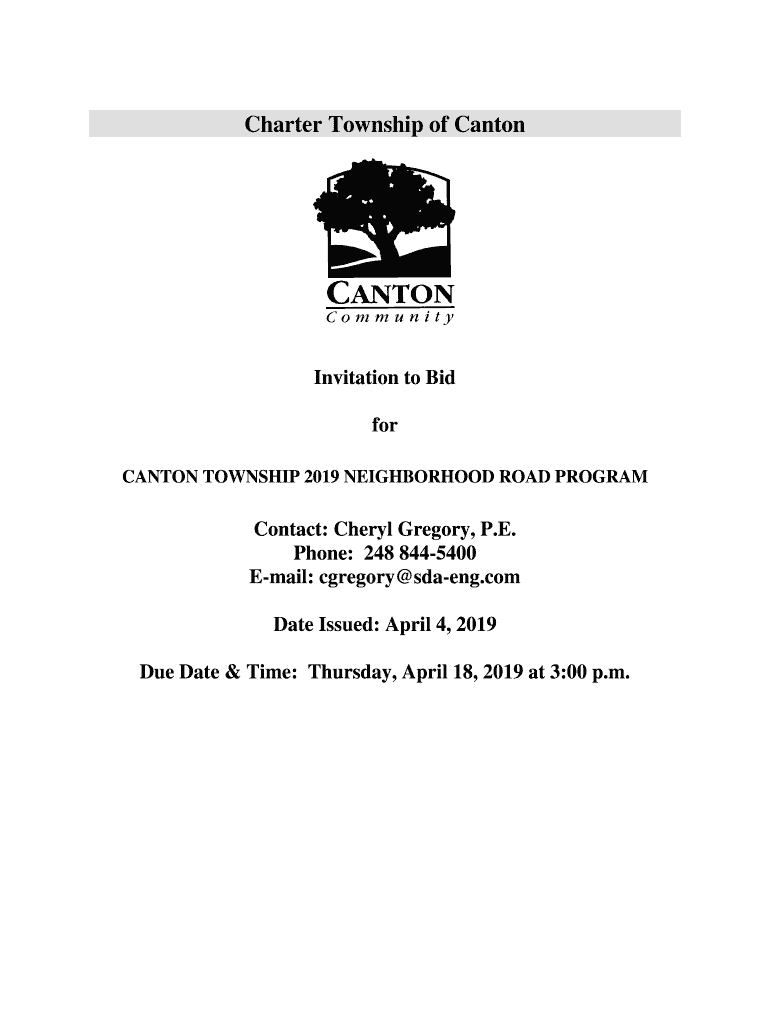 Charter Township of Canton

CANTON
Community

Invitation to Bid

for

CANTON TOWNSHIP 2019 NEIGHBORHOOD ROAD PROGRAM

Contact: Cheryl Gregory, P.E.
Phone: 248 844-5400
E-mail: cgregory@sda-eng.com

Date Issued: April 4, 2019

Due Date & Time: Thursday, April 18, 2019 at 3:00 p.m.